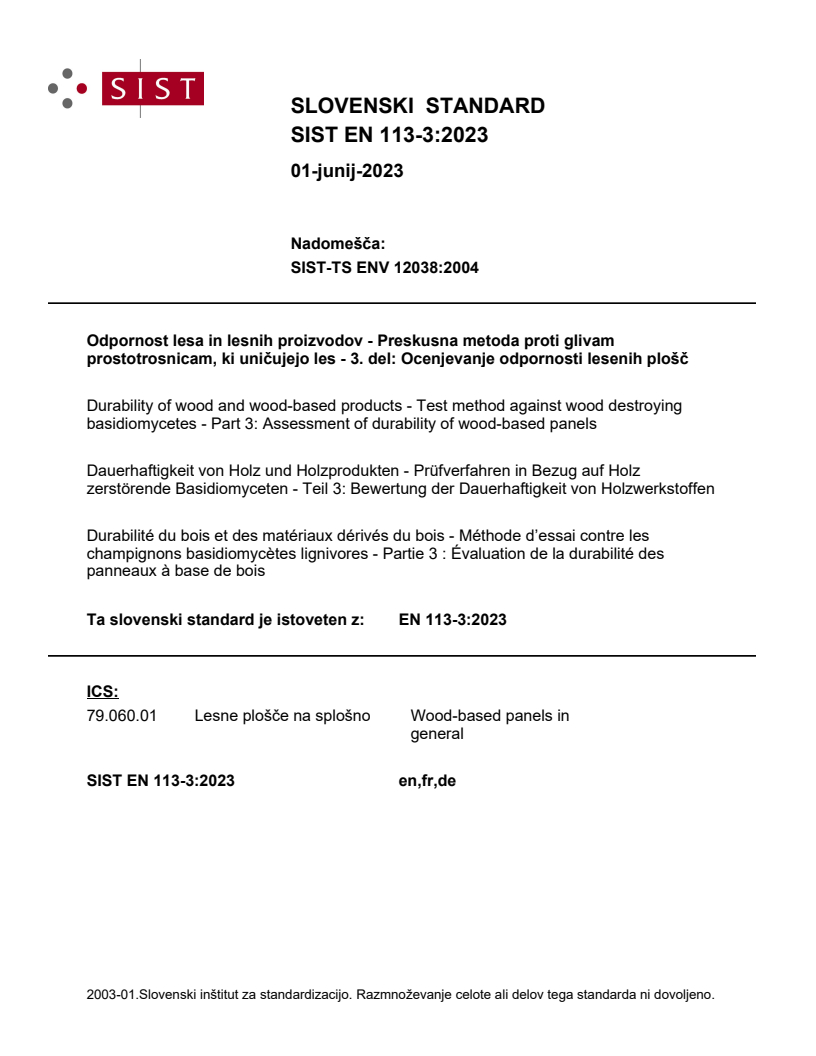 SIST

SLOVENSKI STANDARD
SIST EN 113-3:2023

01-junij-2023

Nadomešča:
SIST-TS ENV 12038:2004

Odpornost lesa in lesnih proizvodov - Preskusna metoda proti glivam prostotrosnicam, ki uničujejo les - 3. del: Ocenjevanje odpornosti lesenih plošč

Durability of wood and wood-based products - Test method against wood destroying basidiomycetes - Part 3: Assessment of durability of wood-based panels

Dauerhaftigkeit von Holz und Holzprodukten - Prüfverfahren in Bezug auf Holz zerstörende Basidiomyceten - Teil 3: Bewertung der Dauerhaftigkeit von Holzwerkstoffen

Durabilité du bois et des matériaux dérivés du bois - Méthode d'essai contre les champignons basidiomycètes lignivores - Partie 3 : Évaluation de la durabilité des panneaux à base de bois

Ta slovenski standard je istoveten z: EN 113-3:2023

ICS:
79.060.01 Lesne plošče na splošno Wood-based panels in general

SIST EN 113-3:2023 en,fr,de

2003-01.Slovenski inštitut za standardizacijo. Razmnoževanje celote ali delov tega standarda ni dovoljeno.